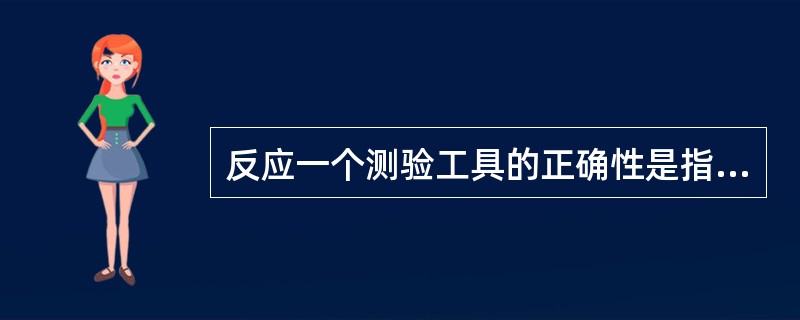 反应一个测验工具的正确性是指...